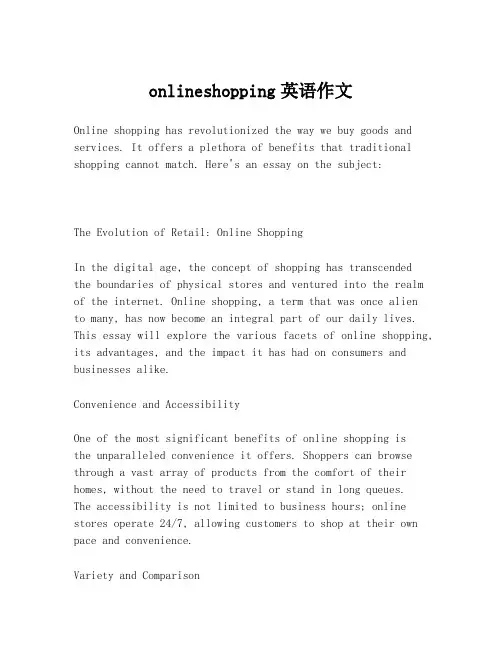 onlineshopping 英语作文

Online shopping has revolutionized the way we buy goods and services. It offers a plethora of benefits that traditional shopping cannot match. Here's an essay on the subject:

The Evolution of Retail: Online Shopping

In the digital age, the concept of shopping has transcended the boundaries of physical stores and ventured into the realm of the internet. Online shopping, a term that was once alien to many, has now become an integral part of our daily lives. This essay will explore the various facets of online shopping, its advantages, and the impact it has had on consumers and businesses alike.

Convenience and Accessibility

One of the most significant benefits of online shopping is the unparalleled convenience it offers. Shoppers can browse through a vast array of products from the comfort of their homes, without the need to travel or stand in long queues. The accessibility is not limited to business hours; online stores operate 24/7, allowing customers to shop at their own pace and convenience.

Variety and Comparison